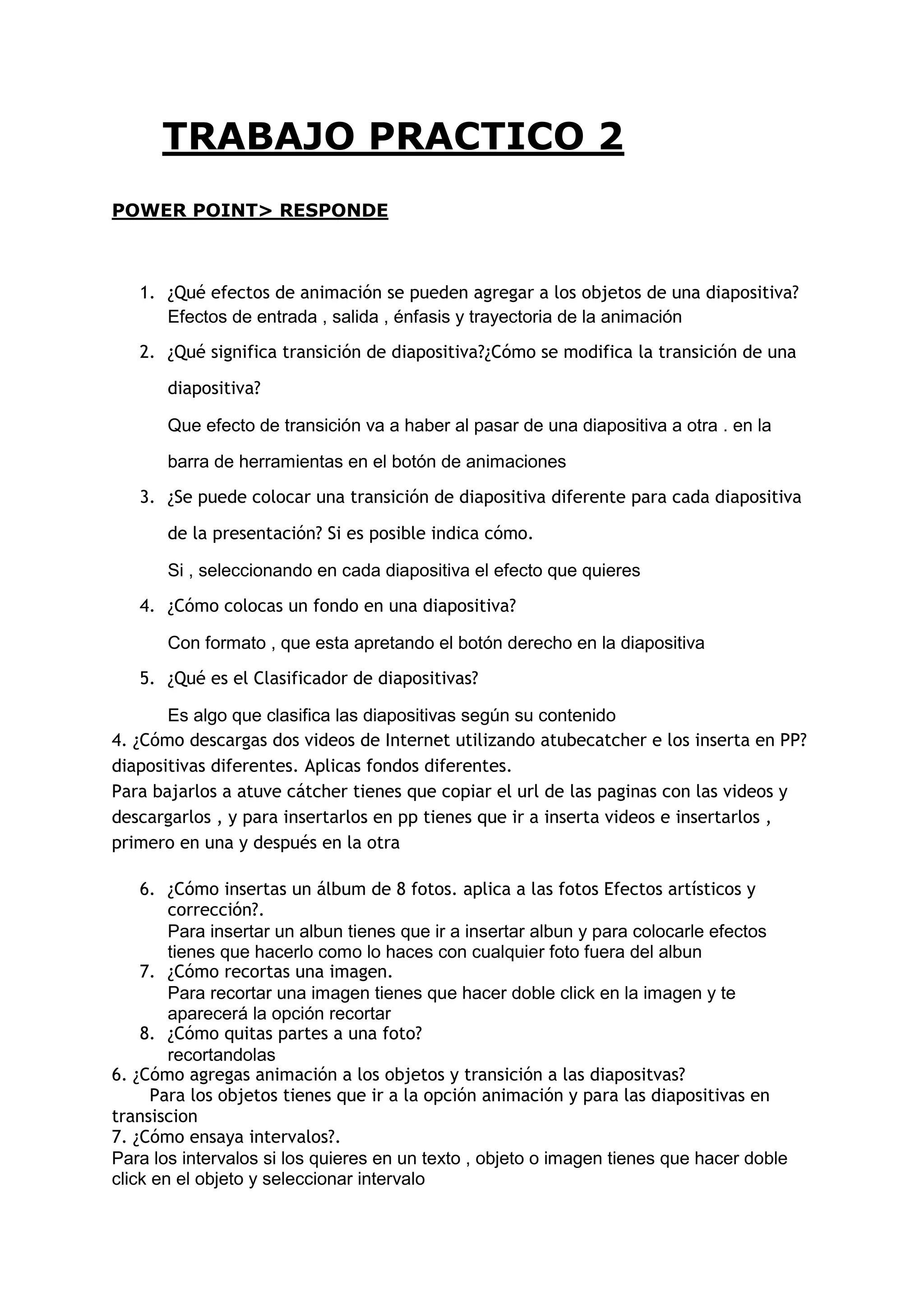 TRABAJO PRACTICO 2

POWER POINT> RESPONDE

1. ¿Qué efectos de animación se pueden agregar a los objetos de una diapositiva?
Efectos de entrada , salida , énfasis y trayectoria de la animación

2. ¿Qué significa transición de diapositiva?¿Cómo se modifica la transición de una diapositiva?
Que efecto de transición va a haber al pasar de una diapositiva a otra . en la barra de herramientas en el botón de animaciones

3. ¿Se puede colocar una transición de diapositiva diferente para cada diapositiva de la presentación? Si es posible indica cómo.
Si , seleccionando en cada diapositiva el efecto que quieres

4. ¿Cómo colocas un fondo en una diapositiva?
Con formato , que esta apretando el botón derecho en la diapositiva

5. ¿Qué es el Clasificador de diapositivas?
Es algo que clasifica las diapositivas según su contenido

4. ¿Cómo descargas dos videos de Internet utilizando atubecatcher e los inserta en PP? diapositivas diferentes. Aplicas fondos diferentes.
Para bajarlos a atuve cátcher tienes que copiar el url de las paginas con las videos y descargarlos , y para insertarlos en pp tienes que ir a inserta videos e insertarlos , primero en una y después en la otra

6. ¿Cómo insertas un álbum de 8 fotos. aplica a las fotos Efectos artísticos y corrección?.
Para insertar un albun tienes que ir a insertar albun y para colocarle efectos tienes que hacerlo como lo haces con cualquier foto fuera del albun
7. ¿Cómo recortas una imagen.
Para recortar una imagen tienes que hacer doble click en la imagen y te aparecerá la opción recortar
8. ¿Cómo quitas partes a una foto?
recortandolas
6. ¿Cómo agregas animación a los objetos y transición a las diapositvas?
Para los objetos tienes que ir a la opción animación y para las diapositivas en transiscion
7. ¿Cómo ensaya intervalos?.
Para los intervalos si los quieres en un texto , objeto o imagen tienes que hacer doble click en el objeto y seleccionar intervalo